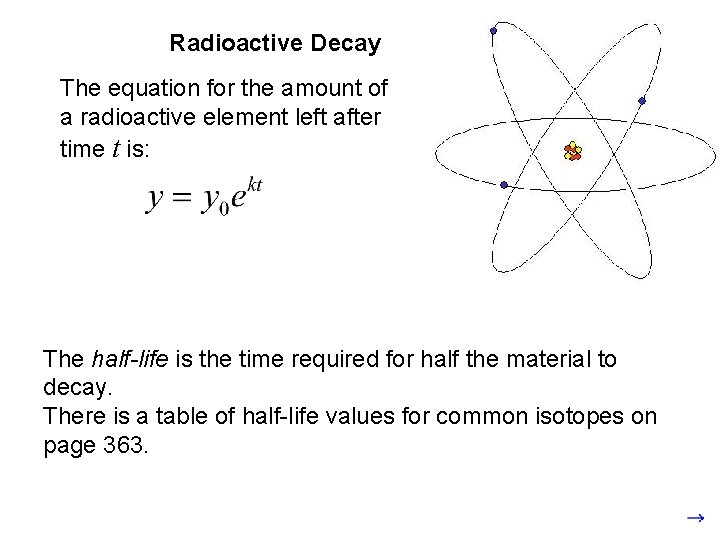 Radioactive Decay

The equation for the amount of a radioactive element left after time $t$ is:

$y = y_0 e^{kt}$

The half-life is the time required for half the material to decay.
There is a table of half-life values for common isotopes on page 363.

→